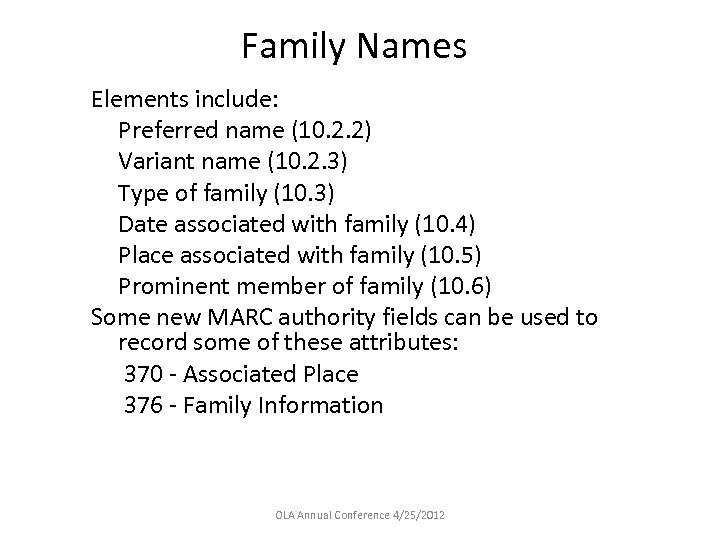 Family Names

Elements include:

Preferred name (10.2.2)

Variant name (10.2.3)

Type of family (10.3)

Date associated with family (10.4)

Place associated with family (10.5)

Prominent member of family (10.6)

Some new MARC authority fields can be used to record some of these attributes:

370 - Associated Place

376 - Family Information

OLA Annual Conference 4/25/2012